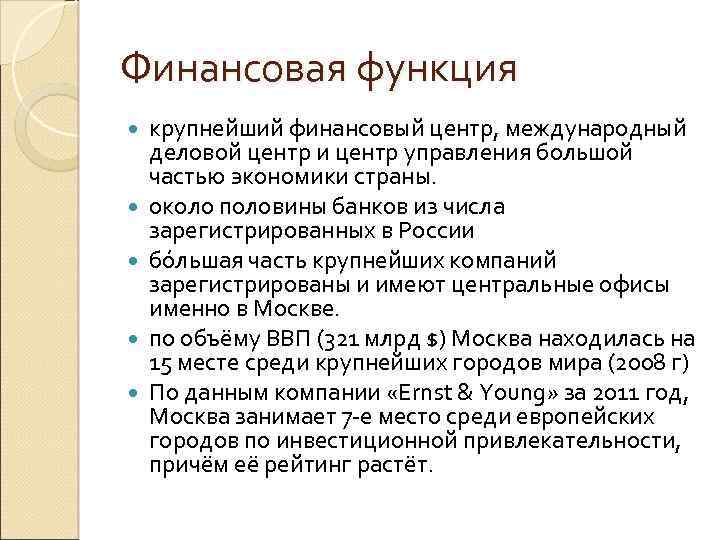 Финансовая функция

- крупнейший финансовый центр, международный деловой центр и центр управления большой частью экономики страны.
- около половины банков из числа зарегистрированных в России
- бо́льшая часть крупнейших компаний зарегистрированы и имеют центральные офисы именно в Москве.
- по объёму ВВП (321 млрд $) Москва находилась на 15 месте среди крупнейших городов мира (2008 г)
- По данным компании «Ernst & Young» за 2011 год, Москва занимает 7-е место среди европейских городов по инвестиционной привлекательности, причём её рейтинг растёт.